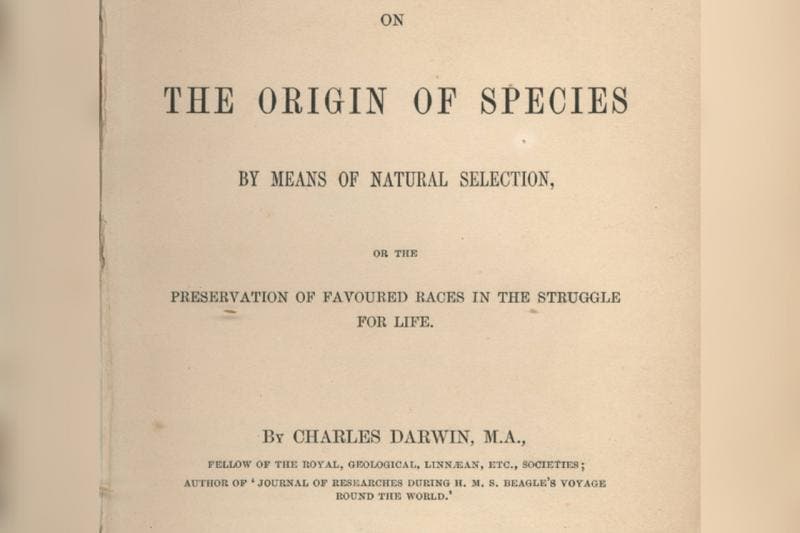 ON

THE ORIGIN OF SPECIES

BY MEANS OF NATURAL SELECTION,

OR THE

PRESERVATION OF FAVOURED RACES IN THE STRUGGLE FOR LIFE.

By CHARLES DARWIN, M.A.,

FELLOW OF THE ROYAL, GEOLOGICAL, LINNÆAN, ETC., SOCIETIES; AUTHOR OF 'JOURNAL OF RESEARCHES DURING H. M. S. BEAGLE'S VOYAGE ROUND THE WORLD.'